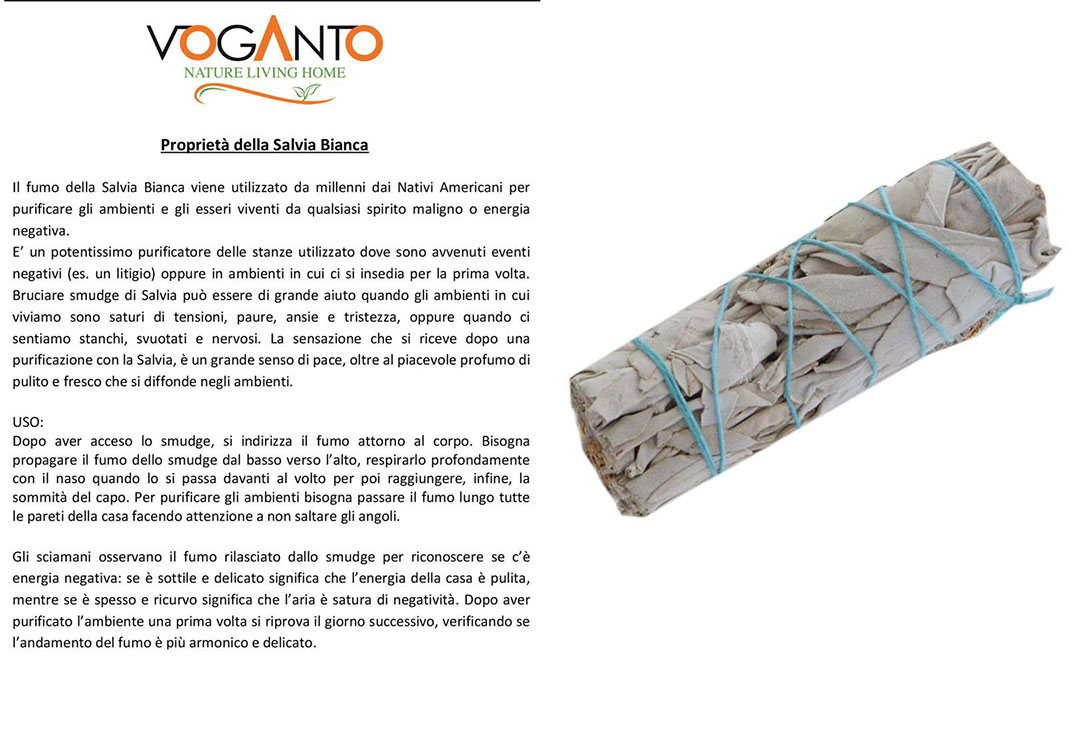 VOGANTO
NATURE LIVING HOME

Proprietà della Salvia Bianca

Il fumo della Salvia Bianca viene utilizzato da millenni dai Nativi Americani per purificare gli ambienti e gli esseri viventi da qualsiasi spirito maligno o energia negativa.
E' un potentissimo purificatore delle stanze utilizzato dove sono avvenuti eventi negativi (es. un litigio) oppure in ambienti in cui ci si insedia per la prima volta. Bruciare smudge di Salvia può essere di grande aiuto quando gli ambienti in cui viviamo sono saturi di tensioni, paure, ansie e tristezza, oppure quando ci sentiamo stanchi, svuotati e nervosi. La sensazione che si riceve dopo una purificazione con la Salvia, è un grande senso di pace, oltre al piacevole profumo di pulito e fresco che si diffonde negli ambienti.

USO:
Dopo aver acceso lo smudge, si indirizza il fumo attorno al corpo. Bisogna propagare il fumo dello smudge dal basso verso l'alto, respirarlo profondamente con il naso quando lo si passa davanti al volto per poi raggiungere, infine, la sommità del capo. Per purificare gli ambienti bisogna passare il fumo lungo tutte le pareti della casa facendo attenzione a non saltare gli angoli.

Gli sciamani osservano il fumo rilasciato dallo smudge per riconoscere se c'è energia negativa: se è sottile e delicato significa che l'energia della casa è pulita, mentre se è spesso e ricurvo significa che l'aria è satura di negatività. Dopo aver purificato l'ambiente una prima volta si riprova il giorno successivo, verificando se l'andamento del fumo è più armonico e delicato.